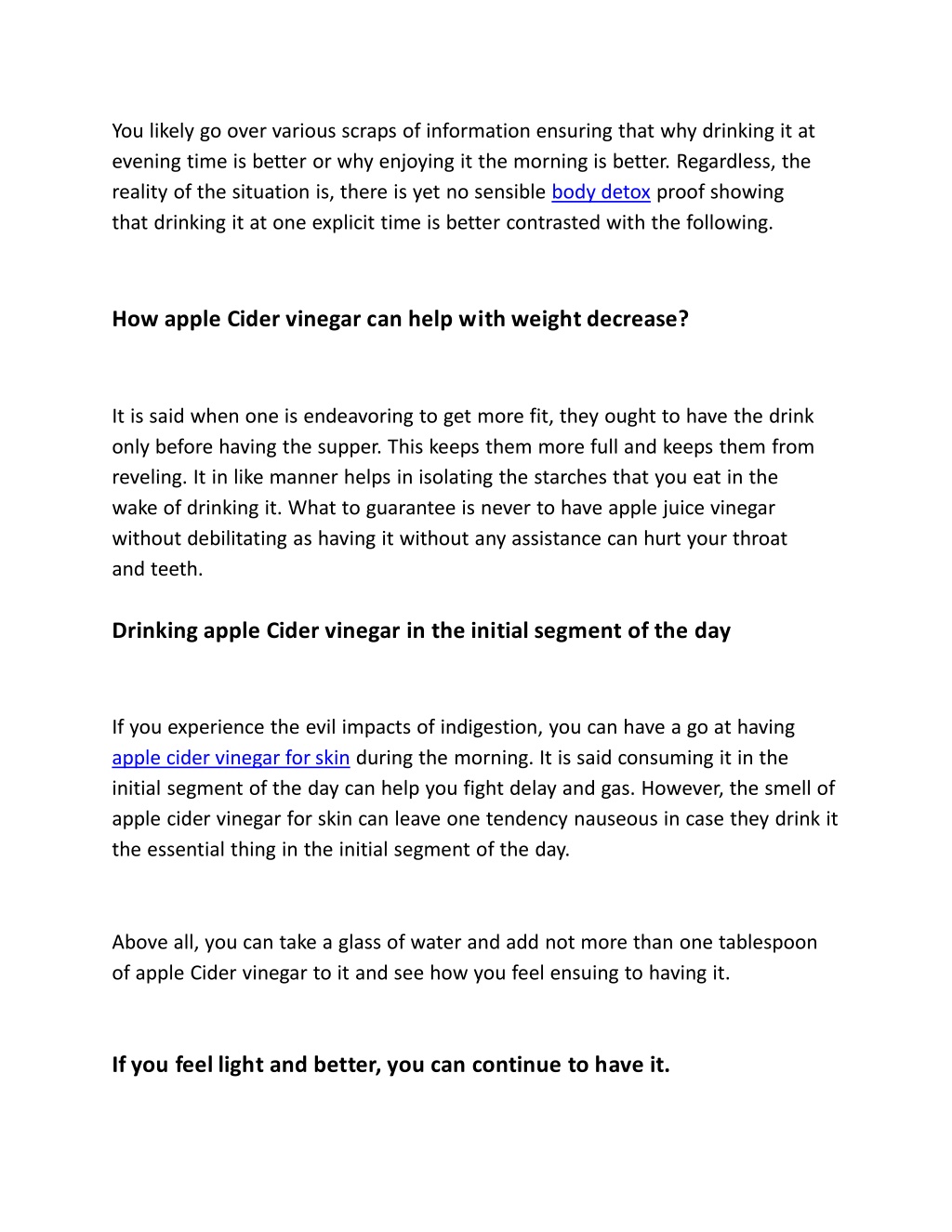 You likely go over various scraps of information ensuring that why drinking it at evening time is better or why enjoying it the morning is better. Regardless, the reality of the situation is, there is yet no sensible body detox proof showing that drinking it at one explicit time is better contrasted with the following.

How apple Cider vinegar can help with weight decrease?

It is said when one is endeavoring to get more fit, they ought to have the drink only before having the supper. This keeps them more full and keeps them from reveling. It in like manner helps in isolating the starches that you eat in the wake of drinking it. What to guarantee is never to have apple juice vinegar without debilitating as having it without any assistance can hurt your throat and teeth.

Drinking apple Cider vinegar in the initial segment of the day

If you experience the evil impacts of indigestion, you can have a go at having apple cider vinegar for skin during the morning. It is said consuming it in the initial segment of the day can help you fight delay and gas. However, the smell of apple cider vinegar for skin can leave one tendency nauseous in case they drink it the essential thing in the initial segment of the day.

Above all, you can take a glass of water and add not more than one tablespoon of apple Cider vinegar to it and see how you feel ensuing to having it.

If you feel light and better, you can continue to have it.